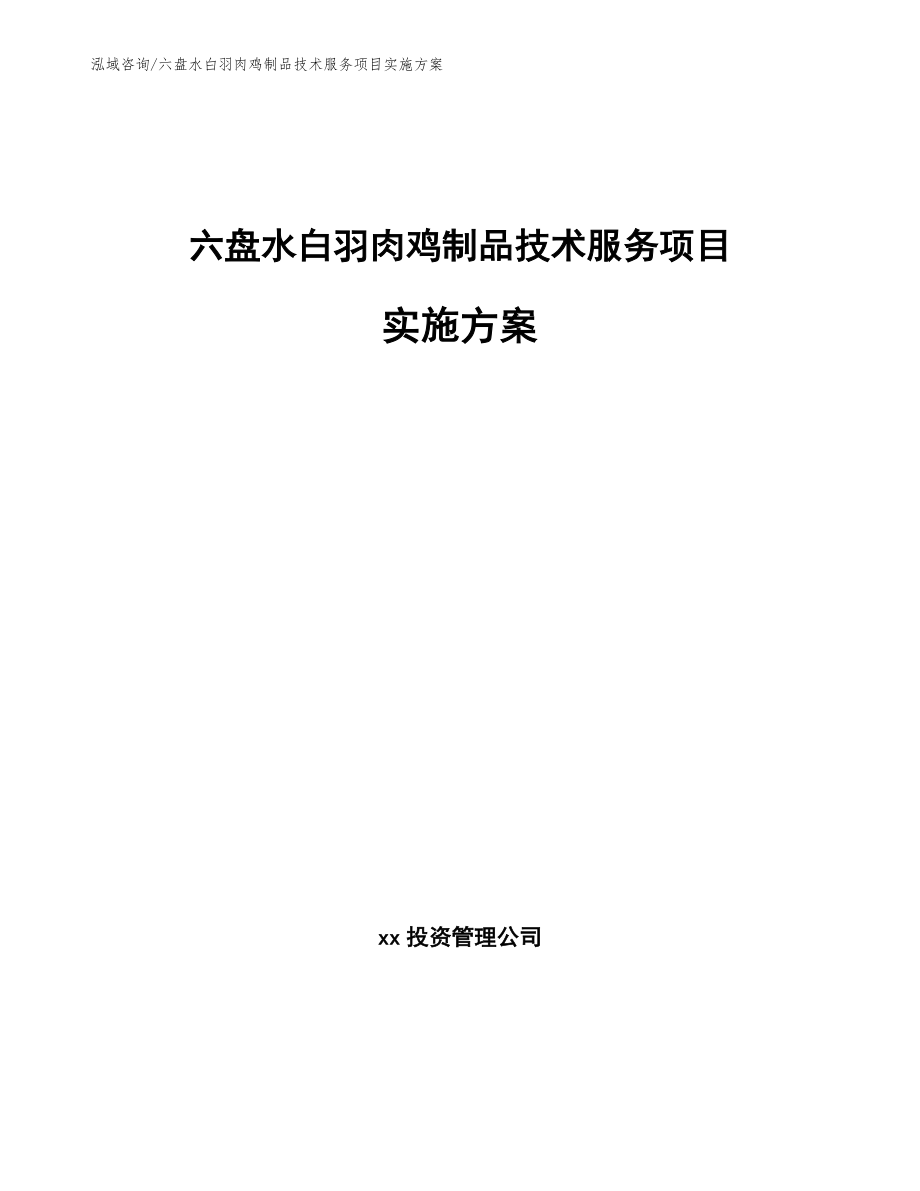 泓域咨询/六盘水白羽肉鸡制品技术服务项目实施方案

六盘水白羽肉鸡制品技术服务项目

实施方案

xx 投资管理公司